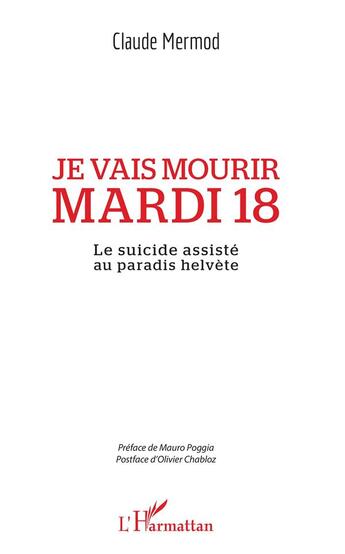 Claude Mermod

JE VAIS MOURIR
MARDI 18

Le suicide assisté
au paradis helvète

Préface de Mauro Poggia
Postface d'Olivier Chabloz

L'Harmattan